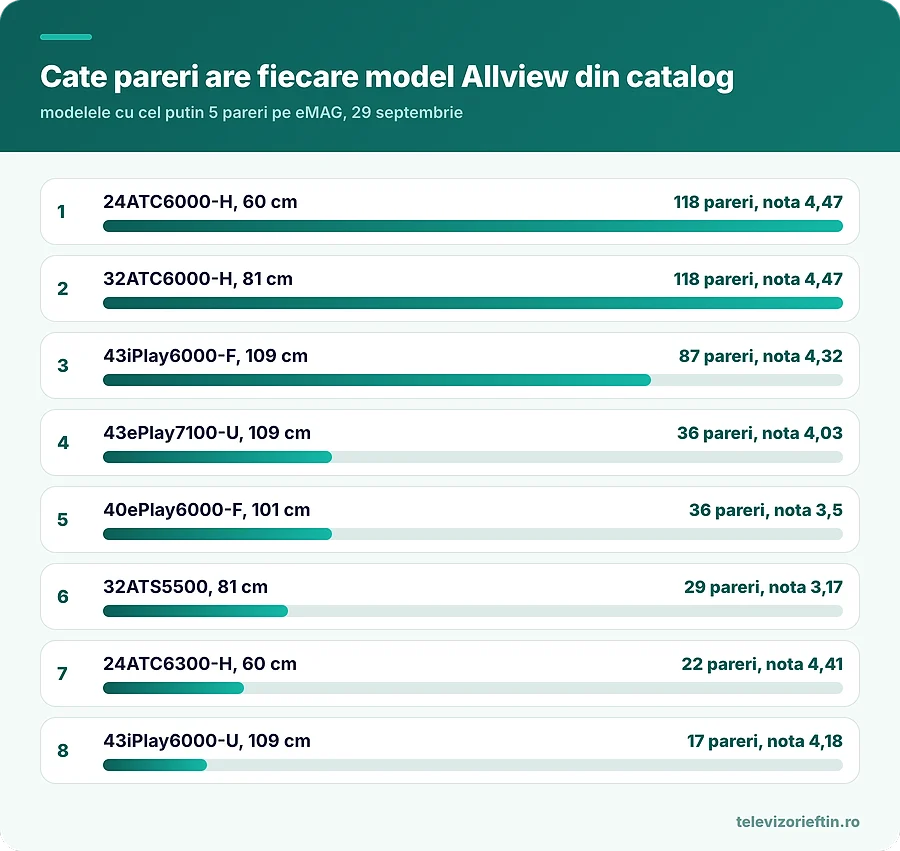 Cate pareri are fiecare model Allview din catalog

modelele cu cel putin 5 pareri pe eMAG, 29 septembrie

1 24ATC6000-H, 60 cm 118 pareri, nota 4,47

2 32ATC6000-H, 81 cm 118 pareri, nota 4,47

3 43iPlay6000-F, 109 cm 87 pareri, nota 4,32

4 43ePlay7100-U, 109 cm 36 pareri, nota 4,03

5 40ePlay6000-F, 101 cm 36 pareri, nota 3,5

6 32ATS5500, 81 cm 29 pareri, nota 3,17

7 24ATC6300-H, 60 cm 22 pareri, nota 4,41

8 43iPlay6000-U, 109 cm 17 pareri, nota 4,18

televizorieftin.ro